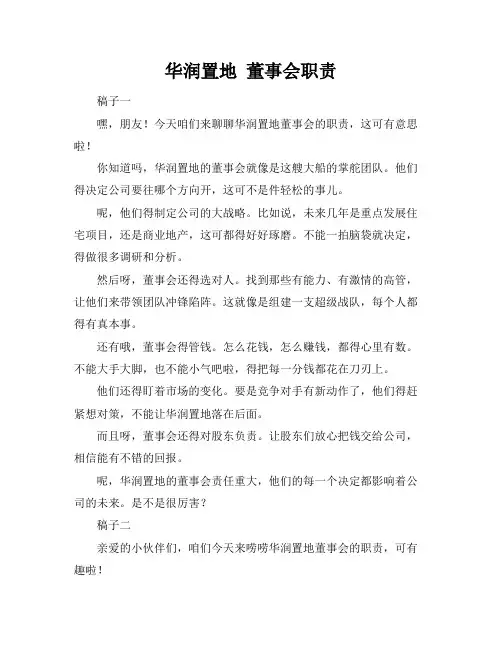 华润置地 董事会职责

稿子一

嘿，朋友！今天咱们来聊聊华润置地董事会的职责，这可有意思啦！

你知道吗，华润置地的董事会就像是这艘大船的掌舵团队。他们得决定公司要往哪个方向开，这可不是件轻松的事儿。

呢，他们得制定公司的大战略。比如说，未来几年是重点发展住宅项目，还是商业地产，这可都得好好琢磨。不能一拍脑袋就决定，得做很多调研和分析。

然后呀，董事会还得选对人。找到那些有能力、有激情的高管，让他们来带领团队冲锋陷阵。这就像是组建一支超级战队，每个人都得有真本事。

还有哦，董事会得管钱。怎么花钱，怎么赚钱，都得心里有数。不能大手大脚，也不能小气吧啦，得把每一分钱都花在刀刃上。

他们还得盯着市场的变化。要是竞争对手有新动作了，他们得赶紧想对策，不能让华润置地落在后面。

而且呀，董事会还得对股东负责。让股东们放心把钱交给公司，相信能有不错的回报。

呢，华润置地的董事会责任重大，他们的每一个决定都影响着公司的未来。是不是很厉害？

稿子二

亲爱的小伙伴们，咱们今天来唠唠华润置地董事会的职责，可有趣啦！